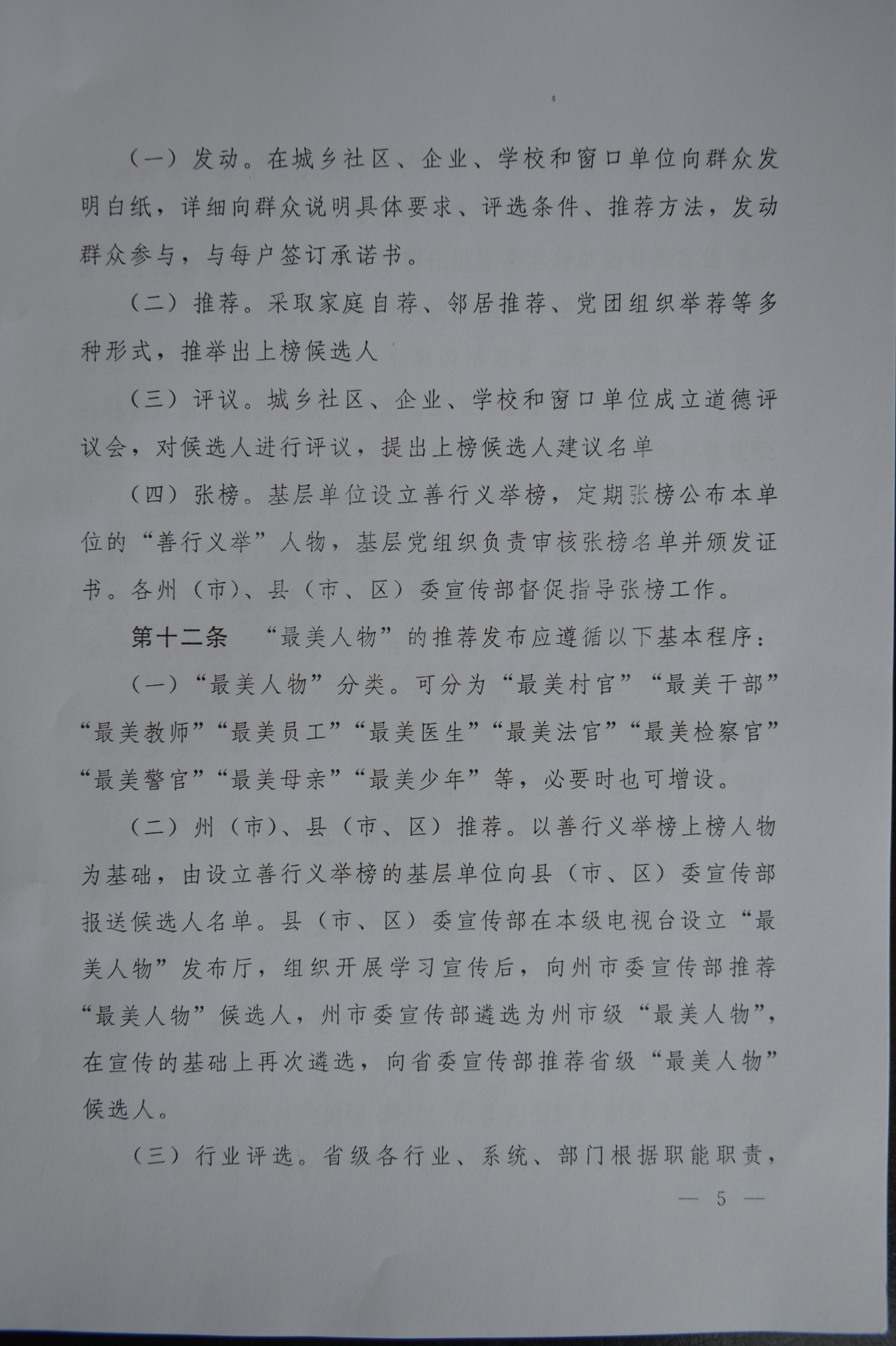 （一）发动。在城乡社区、企业、学校和窗口单位向群众发明白纸，详细向群众说明具体要求、评选条件、推荐方法，发动群众参与，与每户签订承诺书。

（二）推荐。采取家庭自荐、邻居推荐、党团组织举荐等多种形式，推举出上榜候选人

（三）评议。城乡社区、企业、学校和窗口单位成立道德评议会，对候选人进行评议，提出上榜候选人建议名单

（四）张榜。基层单位设立善行义举榜，定期张榜公布本单位的“善行义举”人物，基层党组织负责审核张榜名单并颁发证书。各州（市）、县（市、区）委宣传部督促指导张榜工作。

第十二条 “最美人物”的推荐发布应遵循以下基本程序：

（一）“最美人物”分类。可分为“最美村官”“最美干部”“最美教师”“最美员工”“最美医生”“最美法官”“最美检察官”“最美警官”“最美母亲”“最美少年”等，必要时也可增设。

（二）州（市）、县（市、区）推荐。以善行义举榜上榜人物为基础，由设立善行义举榜的基层单位向县（市、区）委宣传部报送候选人名单。县（市、区）委宣传部在本级电视台设立“最美人物”发布厅，组织开展学习宣传后，向州市委宣传部推荐“最美人物”候选人，州市委宣传部遴选为州市级“最美人物”，在宣传的基础上再次遴选，向省委宣传部推荐省级“最美人物”候选人。

（三）行业评选。省级各行业、系统、部门根据职能职责，

— 5 —